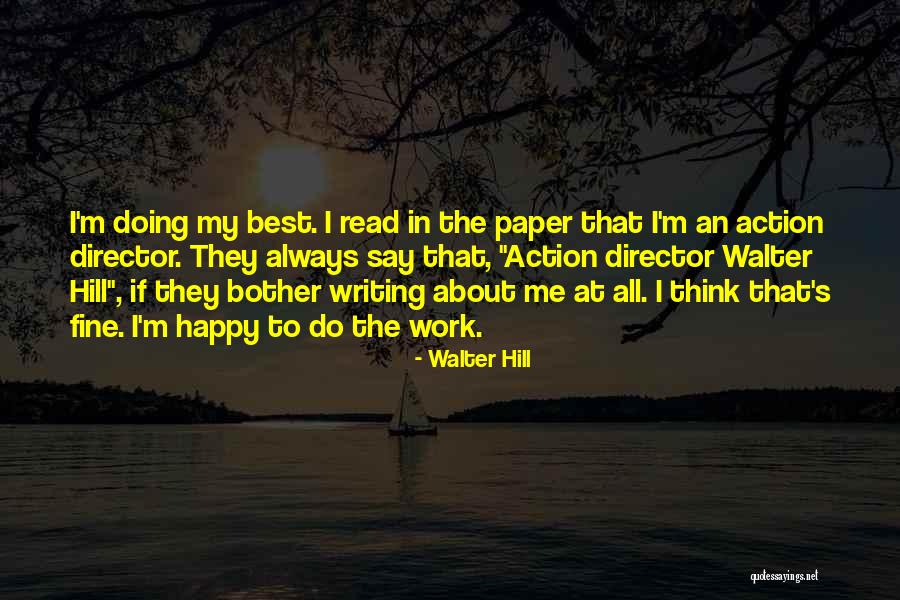 I'm doing my best. I read in the paper that I'm an action director. They always say that, "Action director Walter Hill", if they bother writing about me at all. I think that's fine. I'm happy to do the work.

- Walter Hill

quotessayings.net